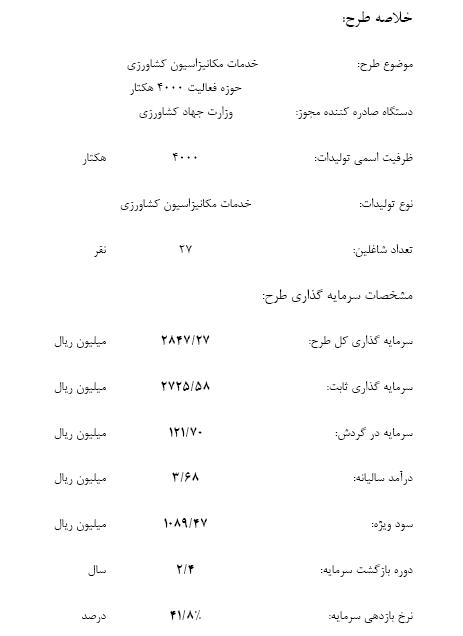 خلاصه طرح:

موضوع طرح: خدمات مکانیزاسیون کشاورزی
حوزه فعالیت ۴۰۰۰ هکتار

دستگاه صادره کننده مجوز: وزارت جهاد کشاورزی

ظرفیت اسمی تولیدات: ۴۰۰۰ هکتار

نوع تولیدات: خدمات مکانیزاسیون کشاورزی

تعداد شاغلین: ۲۷ نفر

مشخصات سرمایه گذاری طرح:

سرمایه گذاری کل طرح: ۲۸۴۷/۲۷ میلیون ریال

سرمایه گذاری ثابت: ۲۷۲۵/۵۸ میلیون ریال

سرمایه در گردش: ۱۲۱/۷۰ میلیون ریال

درآمد سالیانه: ۳/۶۸ میلیون ریال

سود ویژه: ۱۰۸۹/۴۷ میلیون ریال

دوره بازگشت سرمایه: ۲/۴ سال

نرخ بازدهی سرمایه: ۴۱/۸٪ درصد